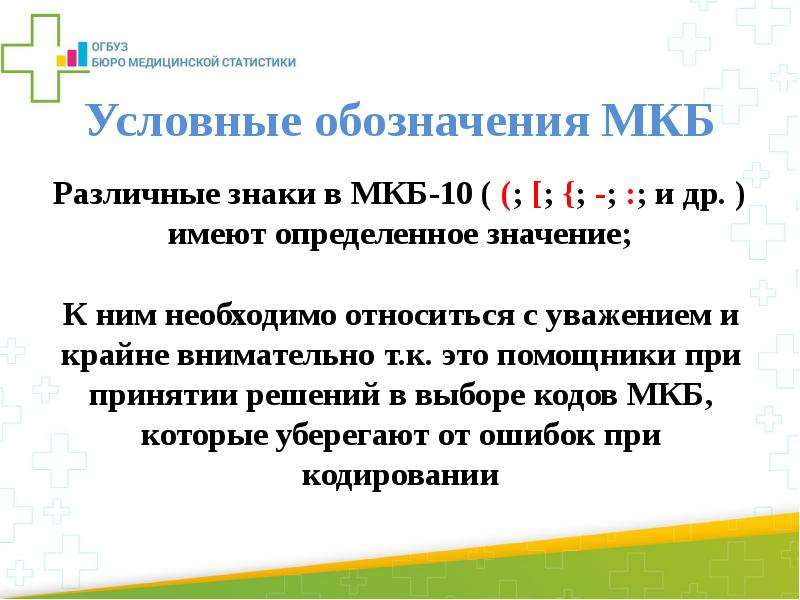 ОГБУЗ
БЮРО МЕДИЦИНСКОЙ СТАТИСТИКИ

Условные обозначения МКБ

Различные знаки в МКБ-10 ( (; [; {; -; :; и др. ) имеют определенное значение;

К ним необходимо относиться с уважением и крайне внимательно т.к. это помощники при принятии решений в выборе кодов МКБ, которые уберегают от ошибок при кодировании